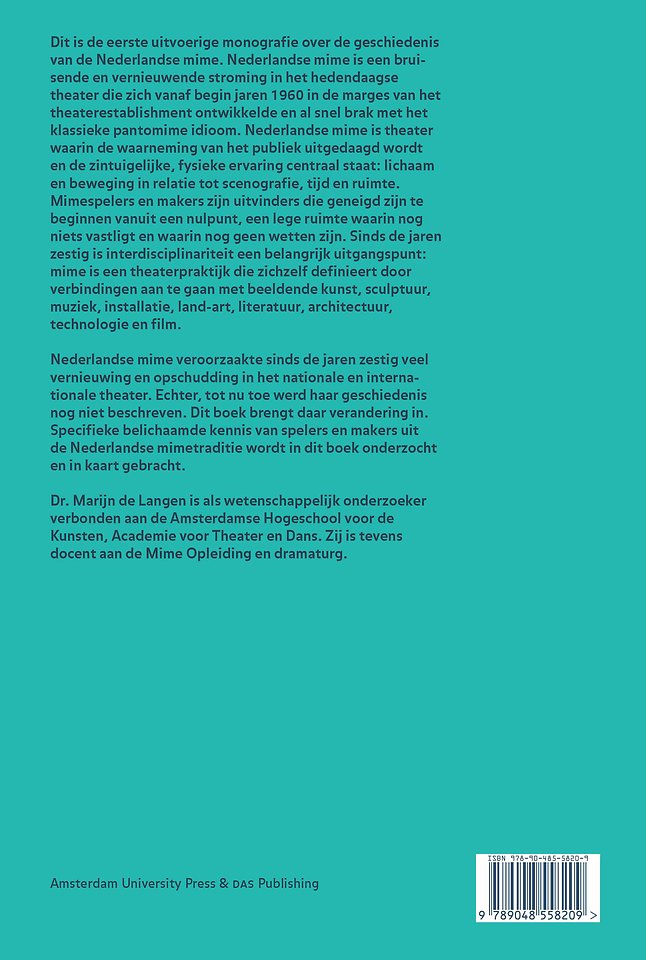 Dit is de eerste uitvoerige monografie over de geschiedenis van de Nederlandse mime. Nederlandse mime is een bruisende en vernieuwende stroming in het hedendaagse theater die zich vanaf begin jaren 1960 in de marges van het theaterestablishment ontwikkelde en al snel brak met het klassieke pantomime idioom. Nederlandse mime is theater waarin de waarneming van het publiek uitgedaagd wordt en de zintuigelijke, fysieke ervaring centraal staat: lichaam en beweging in relatie tot scenografie, tijd en ruimte. Mimespelers en makers zijn uitvinders die geneigd zijn te beginnen vanuit een nulpunt, een lege ruimte waarin nog niets vastligt en waarin nog geen wetten zijn. Sinds de jaren zestig is interdisciplinariteit een belangrijk uitgangspunt: mime is een theaterpraktijk die zichzelf definieert door verbindingen aan te gaan met beeldende kunst, sculptuur, muziek, installatie, land-art, literatuur, architectuur, technologie en film.

Nederlandse mime veroorzaakte sinds de jaren zestig veel vernieuwing en opschudding in het nationale en internationale theater. Echter, tot nu toe werd haar geschiedenis nog niet beschreven. Dit boek brengt daar verandering in. Specifieke belichaamde kennis van spelers en makers uit de Nederlandse mimetraditie wordt in dit boek onderzocht en in kaart gebracht.

Dr. Marijn de Langen is als wetenschappelijk onderzoeker verbonden aan de Amsterdamse Hogeschool voor de Kunsten, Academie voor Theater en Dans. Zij is tevens docent aan de Mime Opleiding en dramaturg.

Amsterdam University Press & DAS Publishing

ISBN 978-90-485-5820-9

9 789048 558209 >